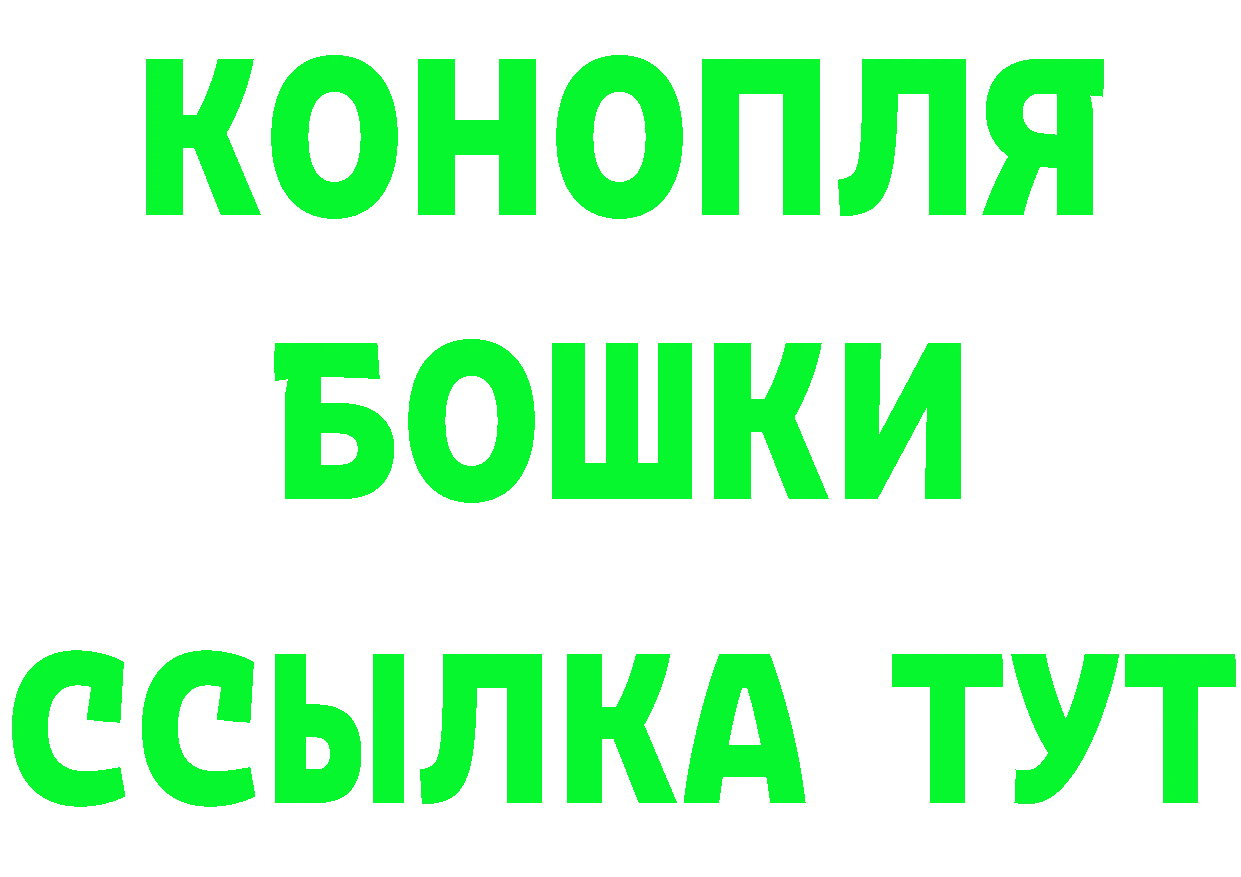 КОНОПЛЯ
БОШКИ
ССЫЛКА ТУТ